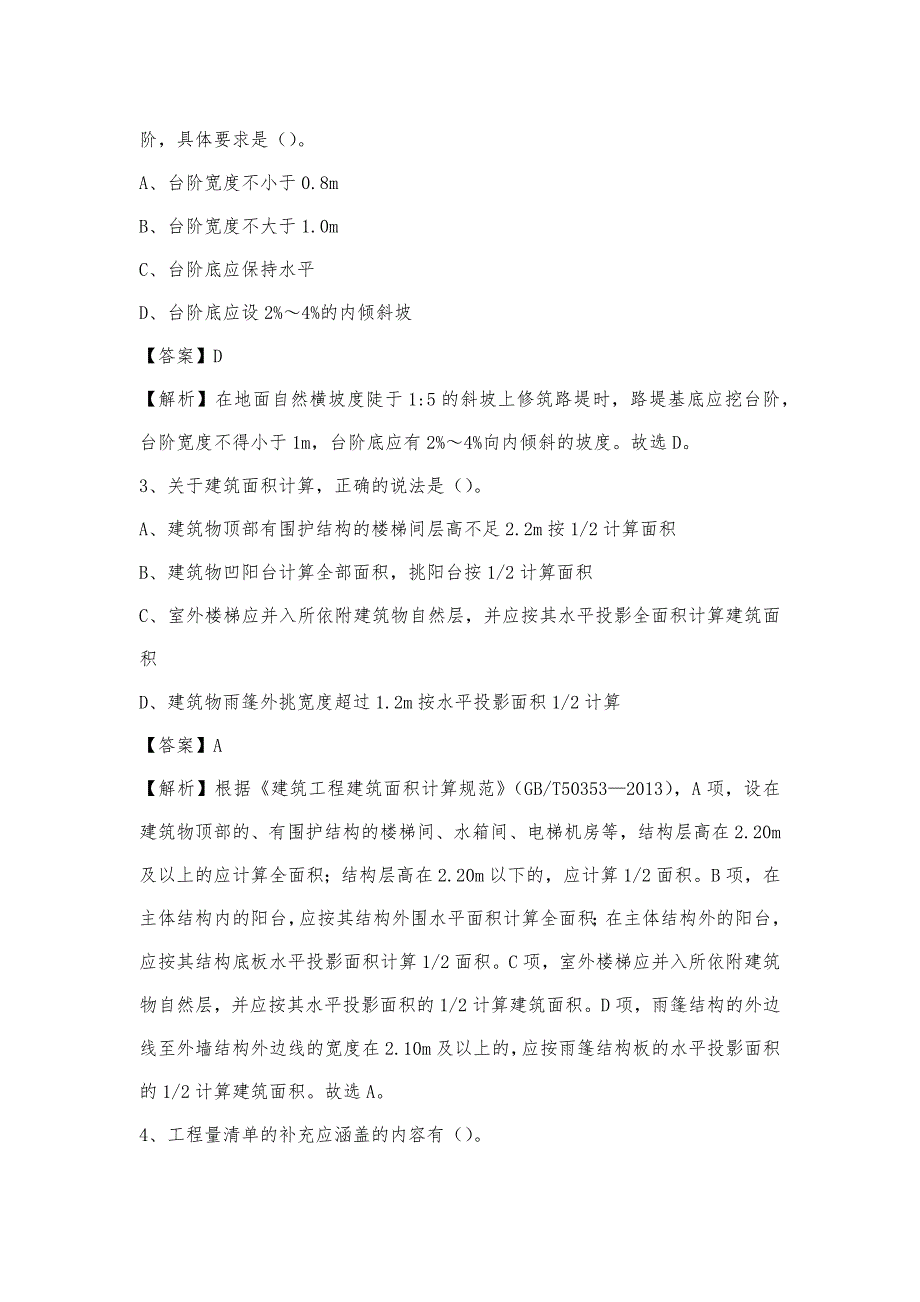 阶，具体要求是（）。

A、台阶宽度不小于 0.8m

B、台阶宽度不大于 1.0m

C、台阶底应保持水平

D、台阶底应设 2%～4%的内倾斜坡

【答案】D

【解析】在地面自然横坡度陡于 1:5 的斜坡上修筑路堤时，路堤基底应挖台阶，台阶宽度不得小于 1m，台阶底应有 2%～4%向内倾斜的坡度。故选 D。

3、关于建筑面积计算，正确的说法是（）。

A、建筑物顶部有围护结构的楼梯间层高不足 2.2m 按 1/2 计算面积

B、建筑物凹阳台计算全部面积，挑阳台按 1/2 计算面积

C、室外楼梯应并入所依附建筑物自然层，并应按其水平投影全面积计算建筑面积

D、建筑物雨篷外挑宽度超过 1.2m 按水平投影面积 1/2 计算

【答案】A

【解析】根据《建筑工程建筑面积计算规范》(GB/T50353—2013)，A 项，设在建筑物顶部的、有围护结构的楼梯间、水箱间、电梯机房等，结构层高在 2.20m 及以上的应计算全面积；结构层高在 2.20m 以下的，应计算 1/2 面积。B 项，在主体结构内的阳台，应按其结构外围水平面积计算全面积；在主体结构外的阳台，应按其结构底板水平投影面积计算 1/2 面积。C 项，室外楼梯应并入所依附建筑物自然层，并应按其水平投影面积的 1/2 计算建筑面积。D 项，雨篷结构的外边线至外墙结构外边线的宽度在 2.10m 及以上的，应按雨篷结构板的水平投影面积的 1/2 计算建筑面积。故选 A。

4、工程量清单的补充应涵盖的内容有（）。